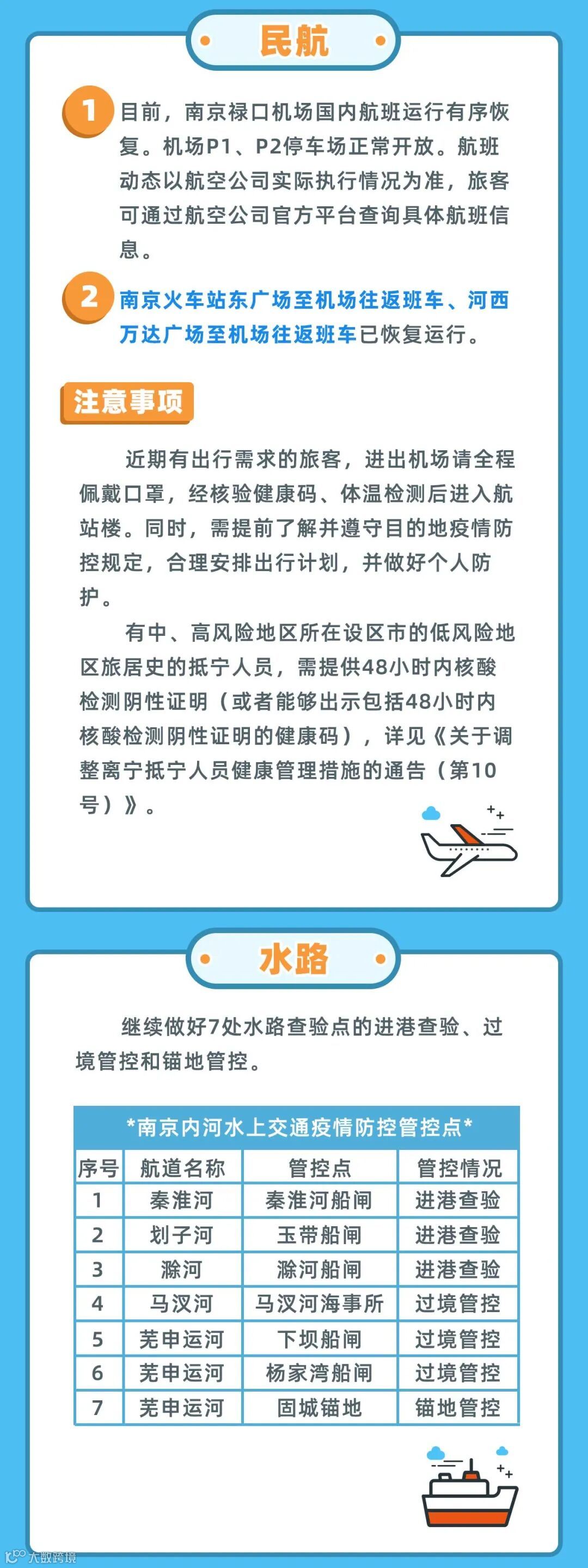 民航

1 目前，南京禄口机场国内航班运行有序恢复。机场P1、P2停车场正常开放。航班动态以航空公司实际执行情况为准，旅客可通过航空公司官方平台查询具体航班信息。

2 南京火车站东广场至机场往返班车、河西万达广场至机场往返班车已恢复运行。

注意事项

近期有出行需求的旅客，进出机场请全程佩戴口罩，经核验健康码、体温检测后进入航站楼。同时，需提前了解并遵守目的地疫情防控规定，合理安排出行计划，并做好个人防护。

有中、高风险地区所在设区市的低风险地区旅居史的抵宁人员，需提供48小时内核酸检测阴性证明（或者能够出示包括48小时内核酸检测阴性证明的健康码），详见《关于调整离宁抵宁人员健康管理措施的通告（第10号）》。

水路

继续做好7处水路查验点的进港查验、过境管控和锚地管控。

*南京内河水上交通疫情防控管控点*

| 序号 | 航道名称 | 管控点 | 管控情况 |
|---|---|---|---|
| 1 | 秦淮河 | 秦淮河船闸 | 进港查验 |
| 2 | 划子河 | 玉带船闸 | 进港查验 |
| 3 | 滁河 | 滁河船闸 | 进港查验 |
| 4 | 马汊河 | 马汊河海事所 | 过境管控 |
| 5 | 芜申运河 | 下坝船闸 | 过境管控 |
| 6 | 芜申运河 | 杨家湾船闸 | 过境管控 |
| 7 | 芜申运河 | 固城锚地 | 锚地管控 |

大数跨境